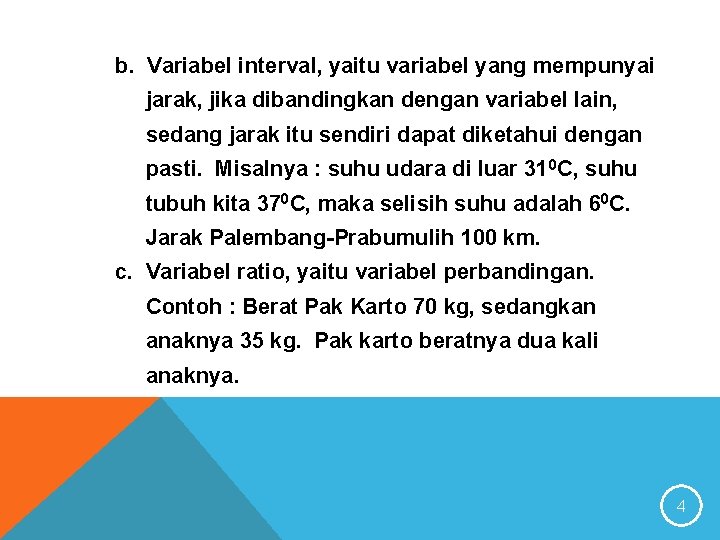 b. Variabel interval, yaitu variabel yang mempunyai jarak, jika dibandingkan dengan variabel lain, sedang jarak itu sendiri dapat diketahui dengan pasti. Misalnya : suhu udara di luar $31^0$C, suhu tubuh kita $37^0$C, maka selisih suhu adalah $6^0$C. Jarak Palembang-Prabumulih 100 km.

c. Variabel ratio, yaitu variabel perbandingan. Contoh : Berat Pak Karto 70 kg, sedangkan anaknya 35 kg. Pak karto beratnya dua kali anaknya.

4